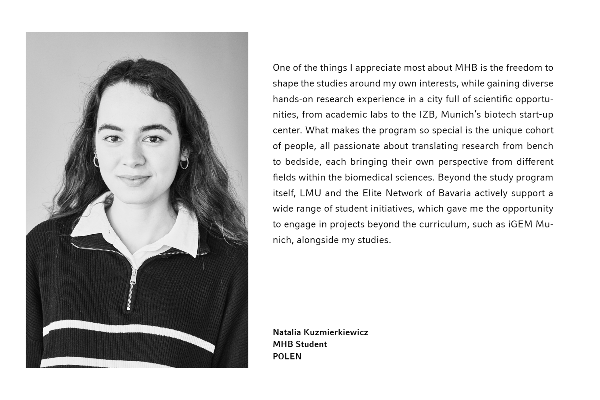 One of the things I appreciate most about MHB is the freedom to shape the studies around my own interests, while gaining diverse hands-on research experience in a city full of scientific opportunities, from academic labs to the IZB, Munich's biotech start-up center. What makes the program so special is the unique cohort of people, all passionate about translating research from bench to bedside, each bringing their own perspective from different fields within the biomedical sciences. Beyond the study program itself, LMU and the Elite Network of Bavaria actively support a wide range of student initiatives, which gave me the opportunity to engage in projects beyond the curriculum, such as iGEM Munich, alongside my studies.

Natalia Kuzmierkiewicz
MHB Student
POLEN